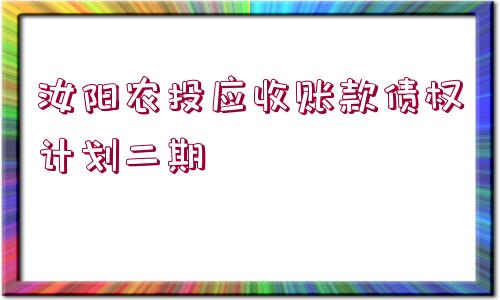 汝阳农投应收账款债权计划二期